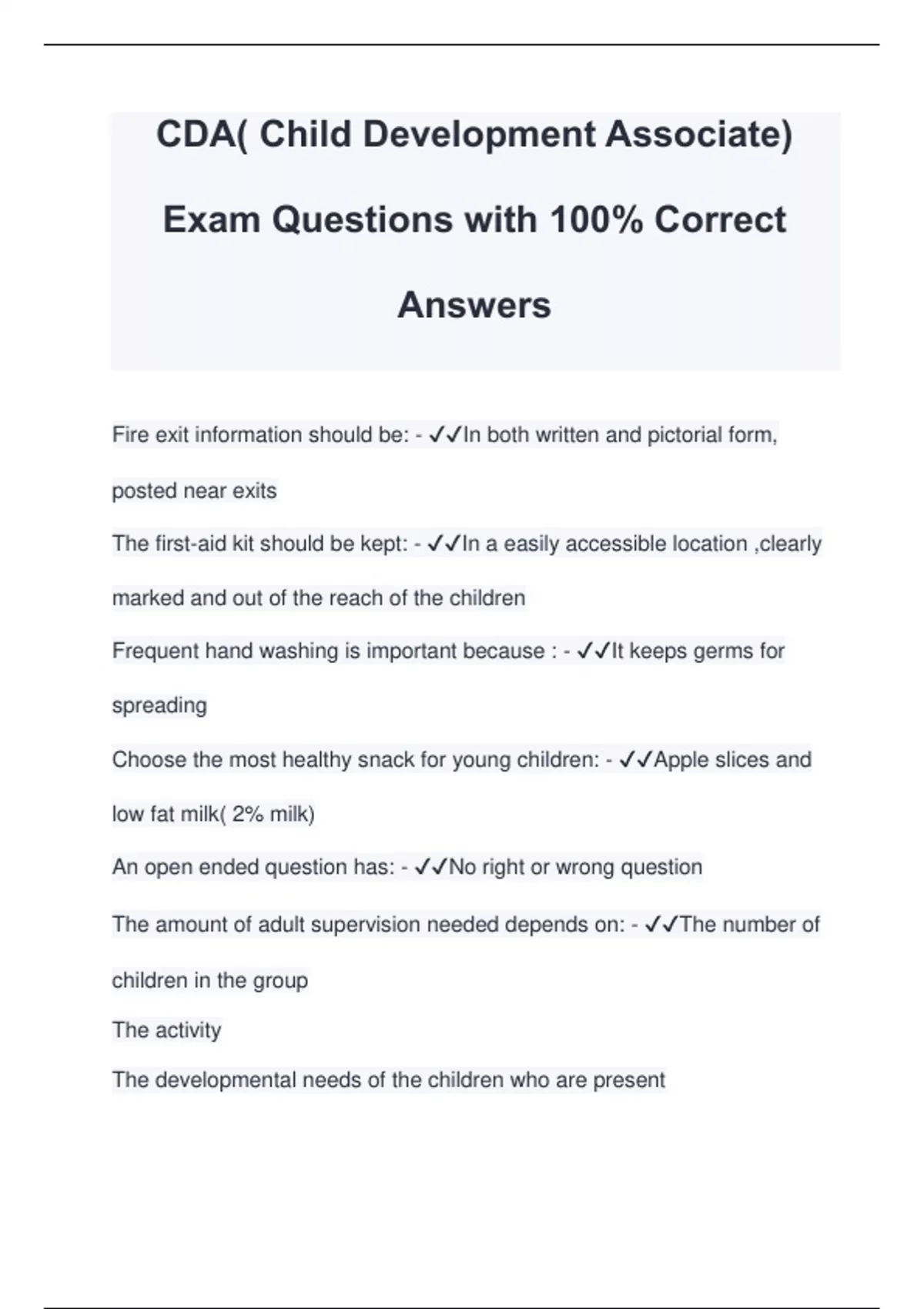 CDA( Child Development Associate) Exam Questions with 100% Correct Answers

Fire exit information should be: - ✓✓In both written and pictorial form, posted near exits

The first-aid kit should be kept: - ✓✓In a easily accessible location ,clearly marked and out of the reach of the children

Frequent hand washing is important because : - ✓✓It keeps germs for spreading

Choose the most healthy snack for young children: - ✓✓Apple slices and low fat milk( 2% milk)

An open ended question has: - ✓✓No right or wrong question

The amount of adult supervision needed depends on: - ✓✓The number of children in the group
The activity
The developmental needs of the children who are present